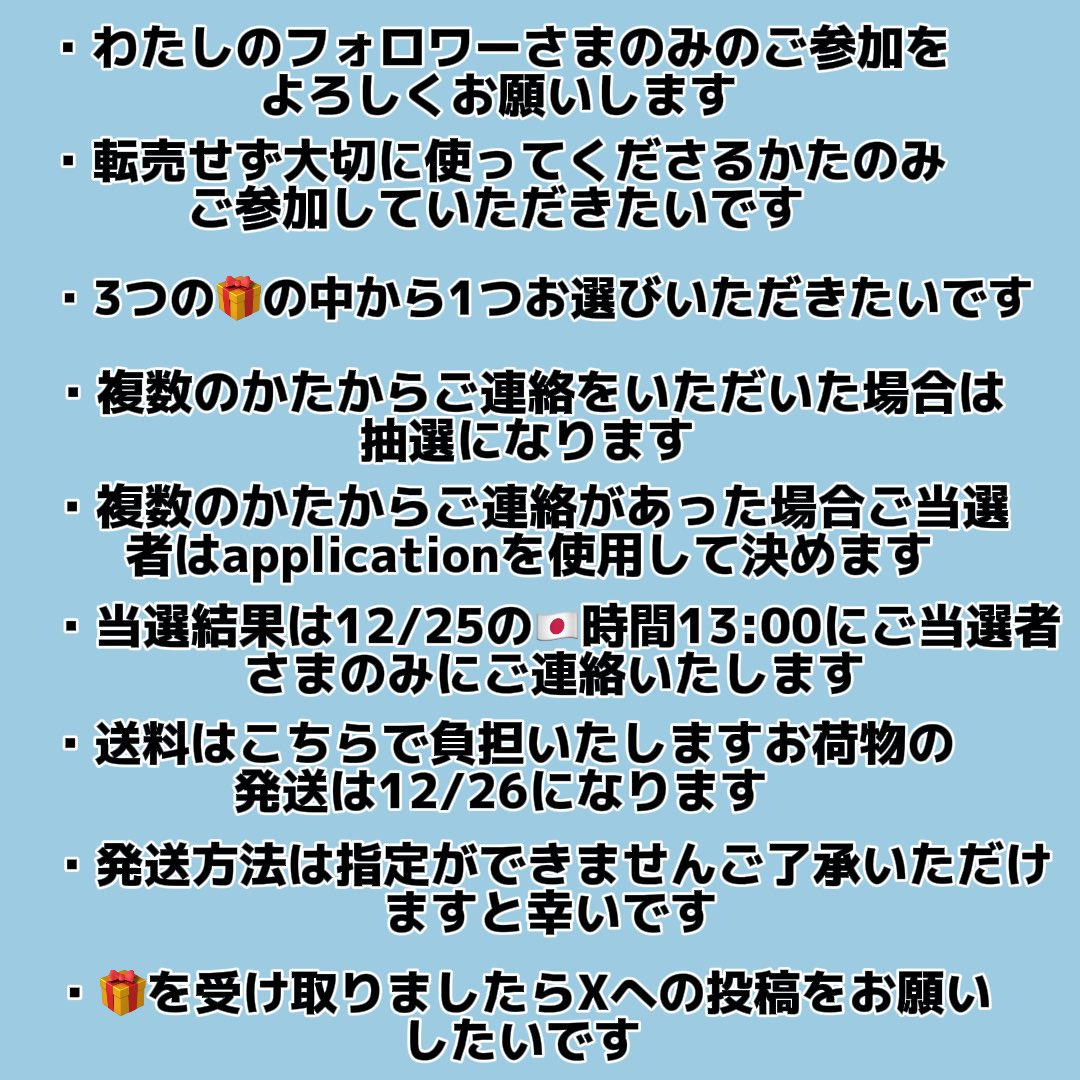 ・わたしのフォロワーさまのみのご参加をよろしくお願いします

・転売せず大切に使ってくださるかたのみご参加していただきたいです

・3つの🎁の中から1つお選びいただきたいです

・複数のかたからご連絡をいただいた場合は抽選になります

・複数のかたからご連絡があった場合ご当選者はapplicationを使用して決めます

・当選結果は12/25の🇯🇵時間13:00にご当選者さまのみにご連絡いたします

・送料はこちらで負担いたしますお荷物の発送は12/26になります

・発送方法は指定ができませんご了承いただけますと幸いです

・🎁を受け取りましたらXへの投稿をお願いしたいです